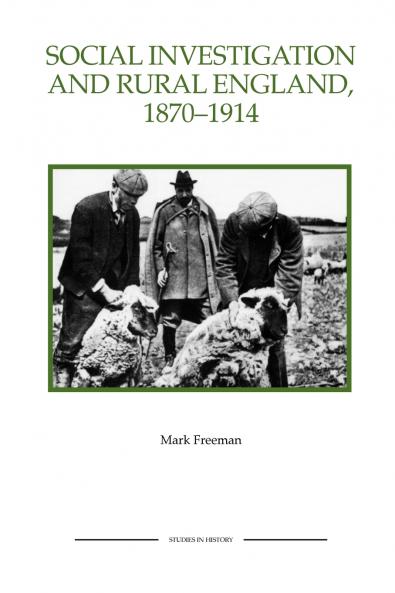 SOCIAL INVESTIGATION AND RURAL ENGLAND, 1870–1914

Mark Freeman

STUDIES IN HISTORY